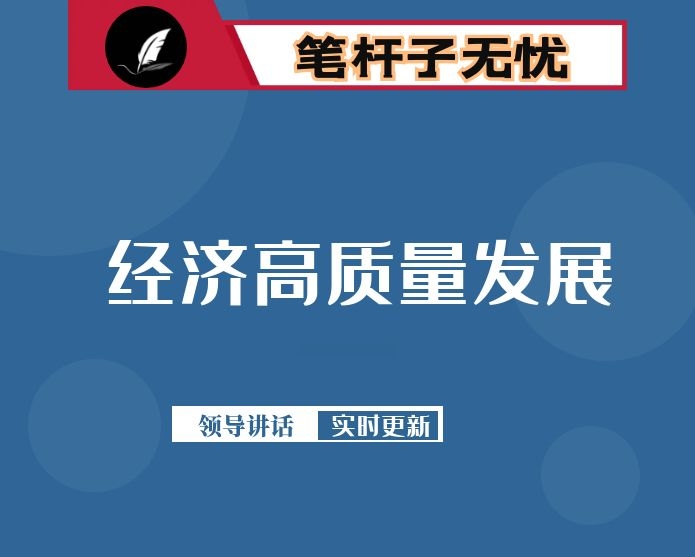 笔杆子无忧

经济高质量发展

领导讲话 实时更新